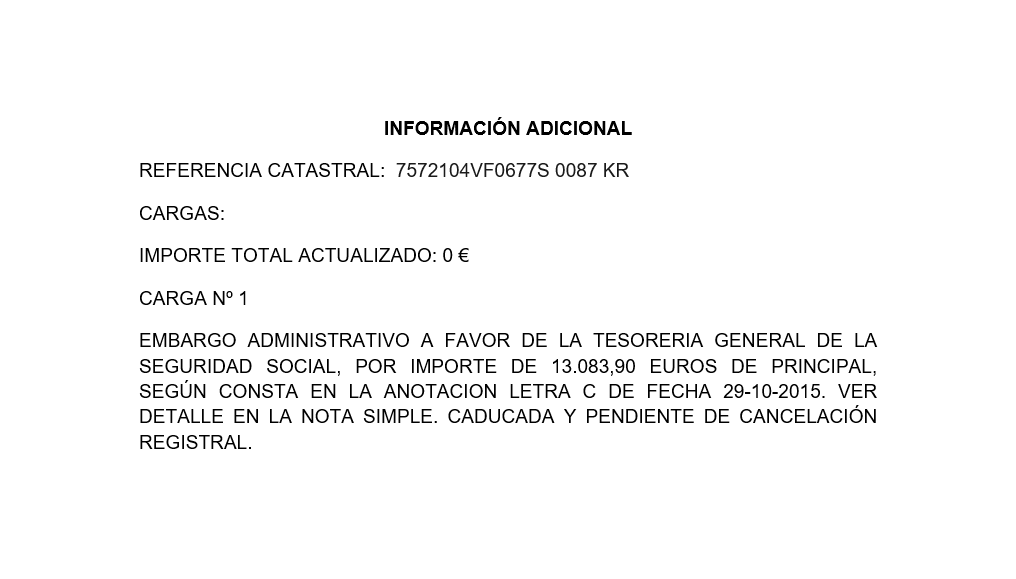 INFORMACIÓN ADICIONAL

REFERENCIA CATASTRAL: 7572104VF0677S 0087 KR

CARGAS:

IMPORTE TOTAL ACTUALIZADO: 0 €

CARGA Nº 1

EMBARGO ADMINISTRATIVO A FAVOR DE LA TESORERIA GENERAL DE LA SEGURIDAD SOCIAL, POR IMPORTE DE 13.083,90 EUROS DE PRINCIPAL, SEGÚN CONSTA EN LA ANOTACION LETRA C DE FECHA 29-10-2015. VER DETALLE EN LA NOTA SIMPLE. CADUCADA Y PENDIENTE DE CANCELACIÓN REGISTRAL.